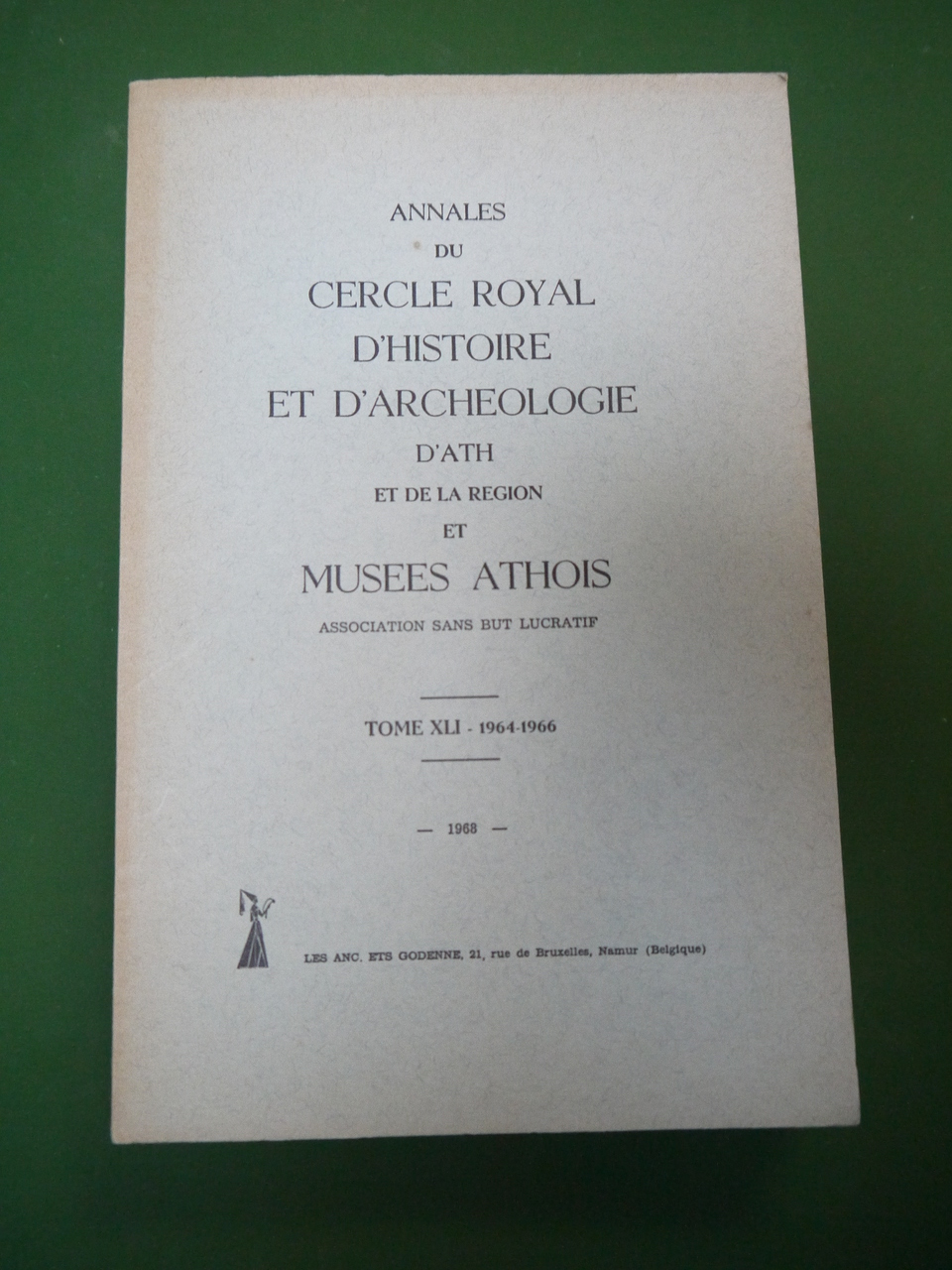 ANNALES
DU
CERCLE ROYAL
D'HISTOIRE
ET D'ARCHEOLOGIE
D'ATH
ET DE LA REGION
ET
MUSEES ATHOIS
ASSOCIATION SANS BUT LUCRATIF

TOME XLI - 1964-1966

— 1968 —

LES ANC. ETS GODENNE, 21, rue de Bruxelles, Namur (Belgique)